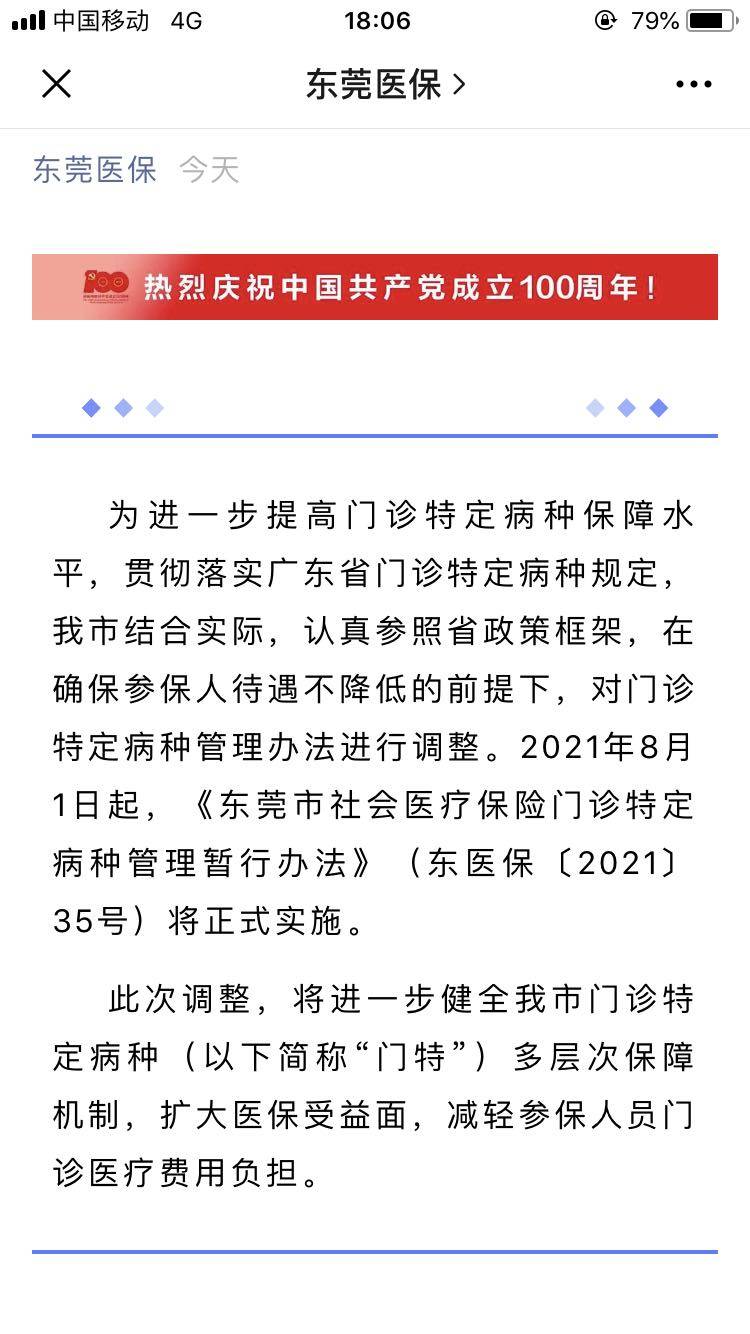 中国移动 4G 18:06 79%

东莞医保 >

东莞医保 今天

100

热烈庆祝中国共产党成立100周年！

为进一步提高门诊特定病种保障水平，贯彻落实广东省门诊特定病种规定，我市结合实际，认真参照省政策框架，在确保参保人待遇不降低的前提下，对门诊特定病种管理办法进行调整。2021年8月1日起，《东莞市社会医疗保险门诊特定病种管理暂行办法》（东医保〔2021〕35号）将正式实施。

此次调整，将进一步健全我市门诊特定病种（以下简称“门特”）多层次保障机制，扩大医保受益面，减轻参保人员门诊医疗费用负担。